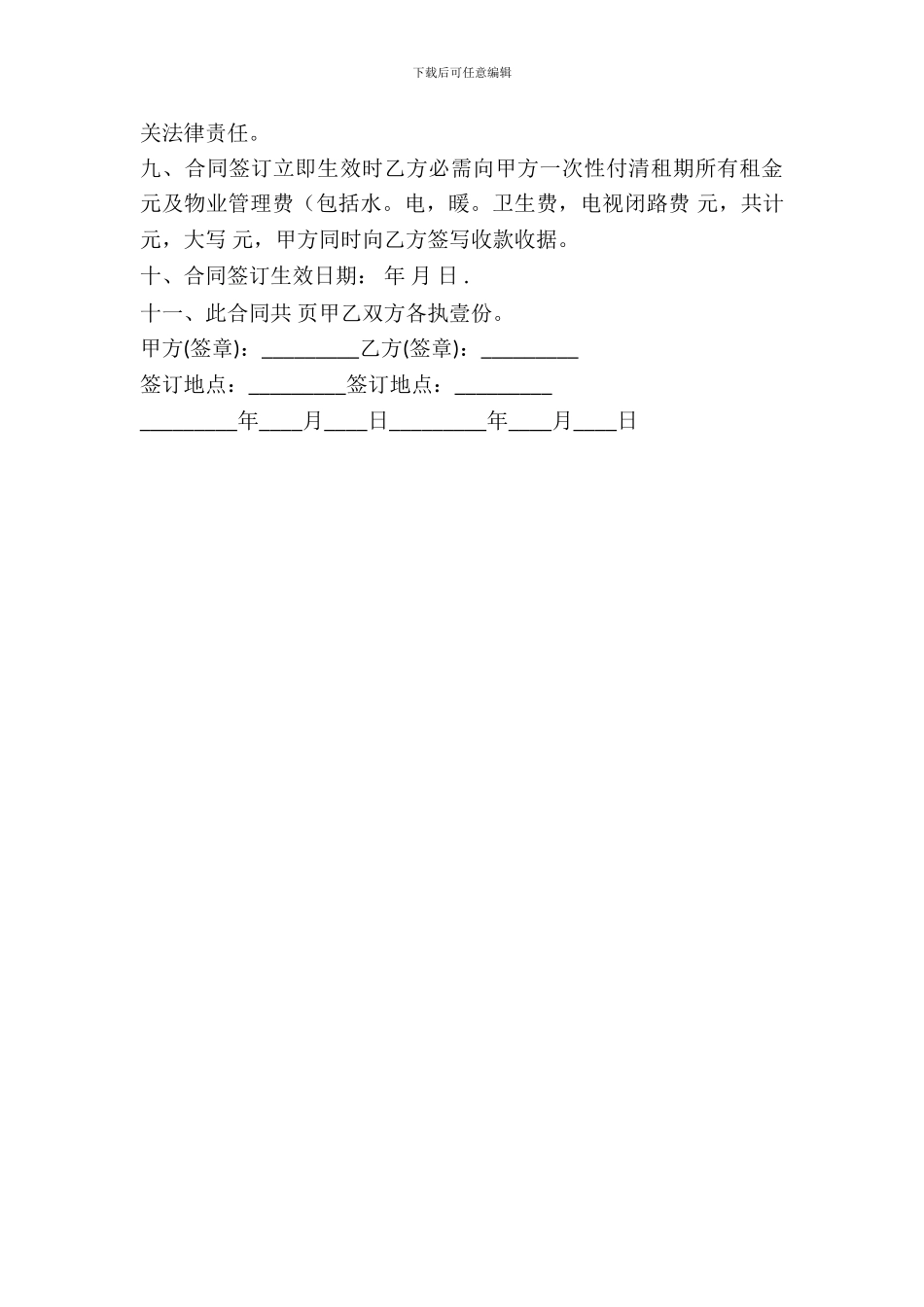 下载后可任意编辑

关法律责任。

九、合同签订立即生效时乙方必需向甲方一次性付清租期所有租金 元及物业管理费（包括水。电，暖。卫生费，电视闭路费 元，共计 元，大写 元，甲方同时向乙方签写收款收据。

十、合同签订生效日期： 年 月 日 .

十一、此合同共 页甲乙双方各执壹份。

甲方(签章)：_________乙方(签章)：_________

签订地点：_________签订地点：_________

_________年____月____日_________年____月____日